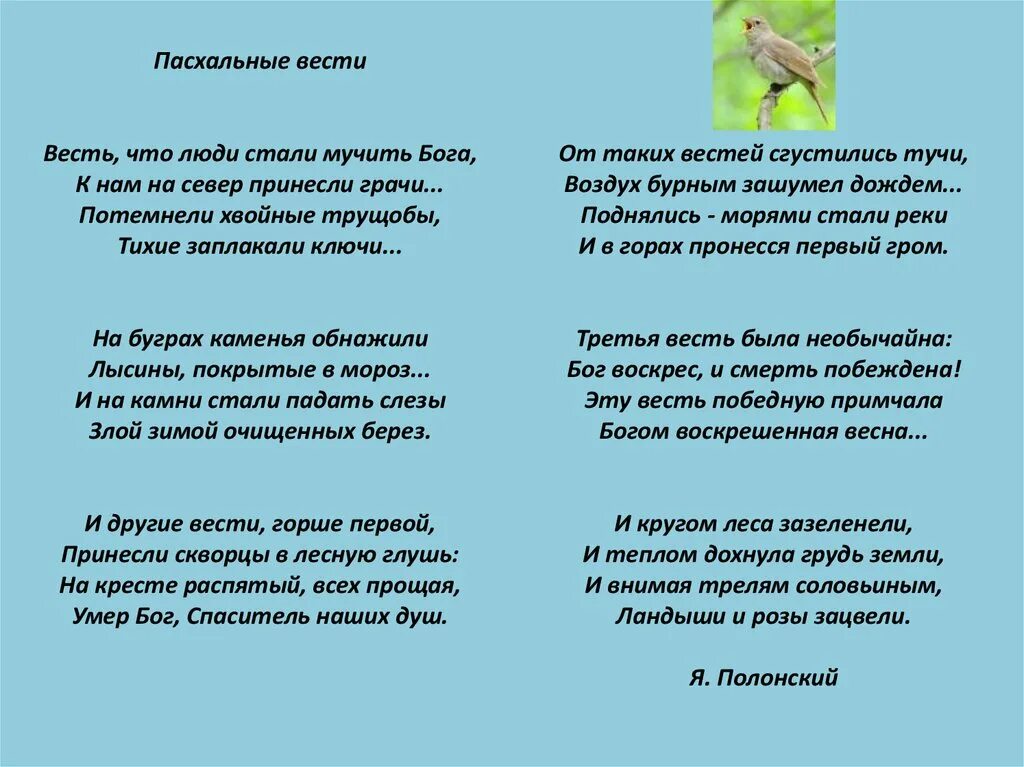 Пасхальные вести

Весть, что люди стали мучить Бога,
К нам на север принесли грачи...
Потемнели хвойные трущобы,
Тихие заплакали ключи...

На буграх каменья обнажили
Лысины, покрытые в мороз...
И на камни стали падать слезы
Злой зимой очищенных берез.

И другие вести, горше первой,
Принесли скворцы в лесную глушь:
На кресте распятый, всех прощая,
Умер Бог, Спаситель наших душ.

От таких вестей сгустились тучи,
Воздух бурным зашумел дождем...
Поднялись - морями стали реки
И в горах пронесся первый гром.

Третья весть была необычайна:
Бог воскрес, и смерть побеждена!
Эту весть победную примчала
Богом воскрешенная весна...

И кругом леса зазеленели,
И теплом дохнула грудь земли,
И внимая трелям соловьиным,
Ландыши и розы зацвели.

Я. Полонский